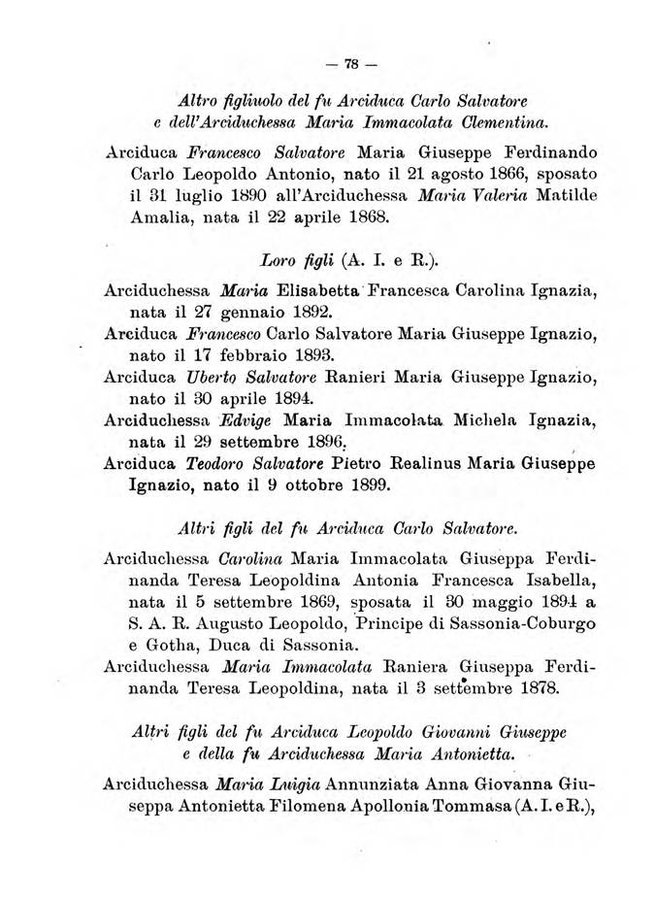 — 78 —

Altro figliuolo del fu Arciduca Carlo Salvatore e dell'Arciduchessa Maria Immacolata Clementina.

Arciduca Francesco Salvatore Maria Giuseppe Ferdinando Carlo Leopoldo Antonio, nato il 21 agosto 1866, sposato il 31 luglio 1890 all'Arciduchessa Maria Valeria Matilde Amalia, nata il 22 aprile 1868.

Loro figli (A. I. e R.).

Arciduchessa Maria Elisabetta Francesca Carolina Ignazia, nata il 27 gennaio 1892.

Arciduca Francesco Carlo Salvatore Maria Giuseppe Ignazio, nato il 17 febbraio 1893.

Arciduca Uberto Salvatore Ranieri Maria Giuseppe Ignazio, nato il 30 aprile 1894.

Arciduchessa Edvige Maria Immacolata Michela Ignazia, nata il 29 settembre 1896.

Arciduca Teodoro Salvatore Pietro Realinus Maria Giuseppe Ignazio, nato il 9 ottobre 1899.

Altri figli del fu Arciduca Carlo Salvatore.

Arciduchessa Carolina Maria Immacolata Giuseppa Ferdinanda Teresa Leopoldina Antonia Francesca Isabella, nata il 5 settembre 1869, sposata il 30 maggio 1894 a S. A. R. Augusto Leopoldo, Principe di Sassonia-Coburgo e Gotha, Duca di Sassonia.

Arciduchessa Maria Immacolata Raniera Giuseppa Ferdinanda Teresa Leopoldina, nata il 3 settembre 1878.

Altri figli del fu Arciduca Leopoldo Giovanni Giuseppe e della fu Arciduchessa Maria Antonietta.

Arciduchessa Maria Luigia Annunziata Anna Giovanna Giuseppa Antonietta Filomena Apollonia Tommasa (A. I. e R.),